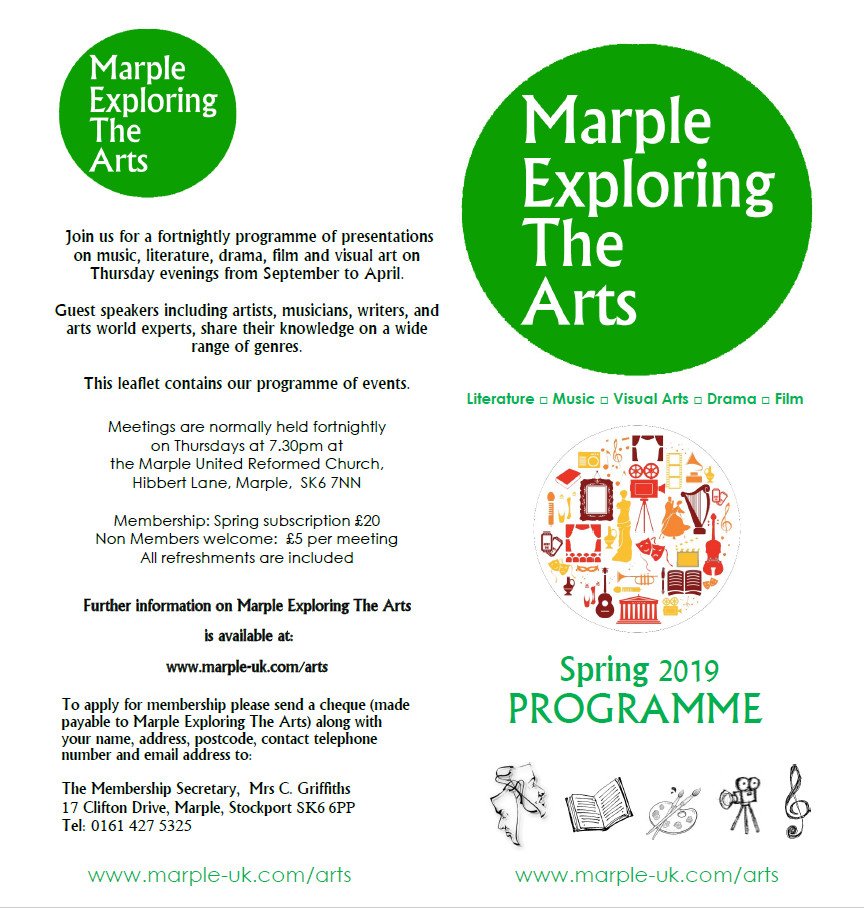 Marple Exploring The Arts

Join us for a fortnightly programme of presentations on music, literature, drama, film and visual art on Thursday evenings from September to April.

Guest speakers including artists, musicians, writers, and arts world experts, share their knowledge on a wide range of genres.

This leaflet contains our programme of events.

Meetings are normally held fortnightly on Thursdays at 7.30pm at the Marple United Reformed Church, Hibbert Lane, Marple, SK6 7NN

Membership: Spring subscription £20
Non Members welcome: £5 per meeting
All refreshments are included

Further information on Marple Exploring The Arts is available at:

www.marple-uk.com/arts

To apply for membership please send a cheque (made payable to Marple Exploring The Arts) along with your name, address, postcode, contact telephone number and email address to:

The Membership Secretary, Mrs C. Griffiths
17 Clifton Drive, Marple, Stockport SK6 6PP
Tel: 0161 427 5325

www.marple-uk.com/arts

Marple Exploring The Arts

Literature □ Music □ Visual Arts □ Drama □ Film

Spring 2019
PROGRAMME

www.marple-uk.com/arts